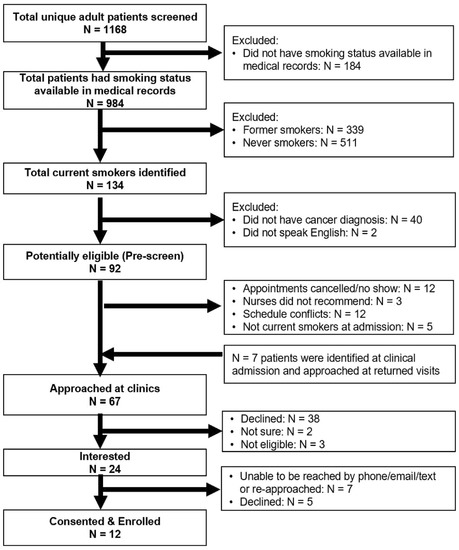 Total unique adult patients screened
N = 1168

Excluded:
• Did not have smoking status available in medical records: N = 184

Total patients had smoking status available in medical records
N = 984

Excluded:
• Former smokers: N = 339
• Never smokers: N = 511

Total current smokers identified
N = 134

Excluded:
• Did not have cancer diagnosis: N = 40
• Did not speak English: N = 2

Potentially eligible (Pre-screen)
N = 92

• Appointments cancelled/no show: N = 12
• Nurses did not recommend: N = 3
• Schedule conflicts: N = 12
• Not current smokers at admission: N = 5

N = 7 patients were identified at clinical admission and approached at returned visits

Approached at clinics
N = 67

• Declined: N = 38
• Not sure: N = 2
• Not eligible: N = 3

Interested
N = 24

• Unable to be reached by phone/email/text or re-approached: N = 7
• Declined: N = 5

Consented & Enrolled
N = 12